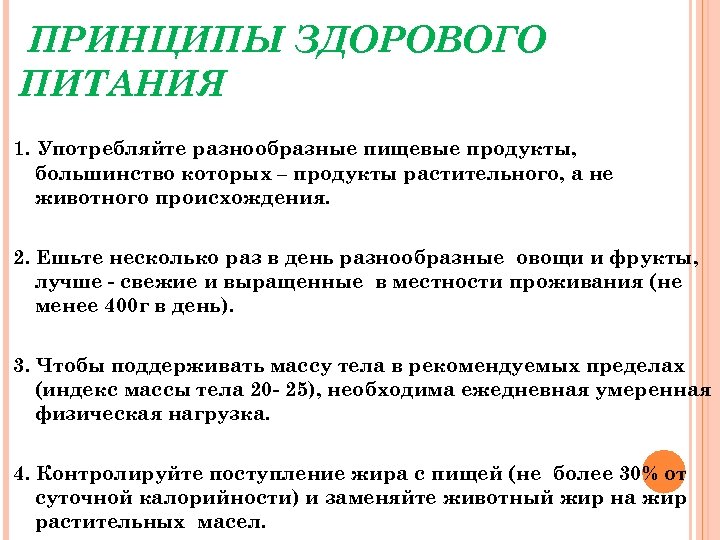 ПРИНЦИПЫ ЗДОРОВОГО ПИТАНИЯ

1. Употребляйте разнообразные пищевые продукты, большинство которых – продукты растительного, а не животного происхождения.

2. Ешьте несколько раз в день разнообразные овощи и фрукты, лучше - свежие и выращенные в местности проживания (не менее 400г в день).

3. Чтобы поддерживать массу тела в рекомендуемых пределах (индекс массы тела 20- 25), необходима ежедневная умеренная физическая нагрузка.

4. Контролируйте поступление жира с пищей (не более 30% от суточной калорийности) и заменяйте животный жир на жир растительных масел.